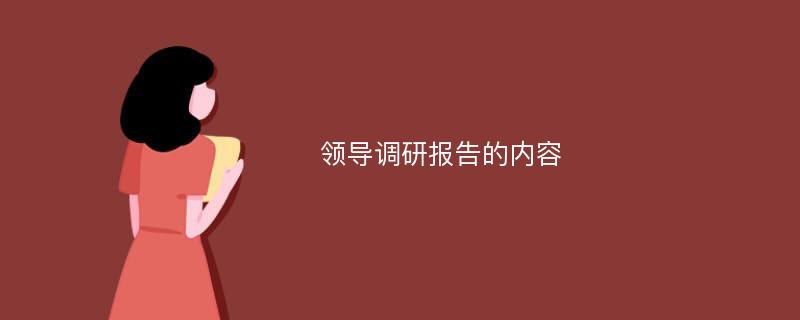 领导调研报告的内容